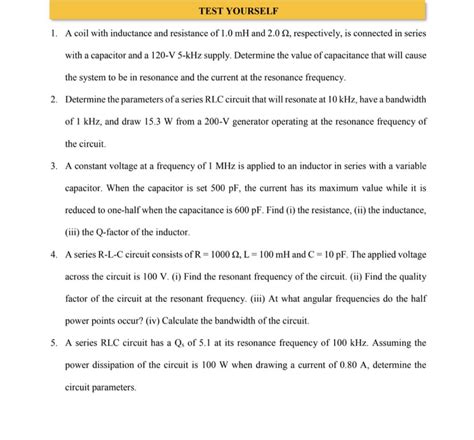 TEST YOURSELF

1. A coil with inductance and resistance of 1.0 mH and 2.0 Ω, respectively, is connected in series with a capacitor and a 120-V 5-kHz supply. Determine the value of capacitance that will cause the system to be in resonance and the current at the resonance frequency.

2. Determine the parameters of a series RLC circuit that will resonate at 10 kHz, have a bandwidth of 1 kHz, and draw 15.3 W from a 200-V generator operating at the resonance frequency of the circuit.

3. A constant voltage at a frequency of 1 MHz is applied to an inductor in series with a variable capacitor. When the capacitor is set 500 pF, the current has its maximum value while it is reduced to one-half when the capacitance is 600 pF. Find (i) the resistance, (ii) the inductance, (iii) the Q-factor of the inductor.

4. A series R-L-C circuit consists of R = 1000 Ω, L = 100 mH and C = 10 pF. The applied voltage across the circuit is 100 V. (i) Find the resonant frequency of the circuit. (ii) Find the quality factor of the circuit at the resonant frequency. (iii) At what angular frequencies do the half power points occur? (iv) Calculate the bandwidth of the circuit.

5. A series RLC circuit has a $Q_s$ of 5.1 at its resonance frequency of 100 kHz. Assuming the power dissipation of the circuit is 100 W when drawing a current of 0.80 A, determine the circuit parameters.